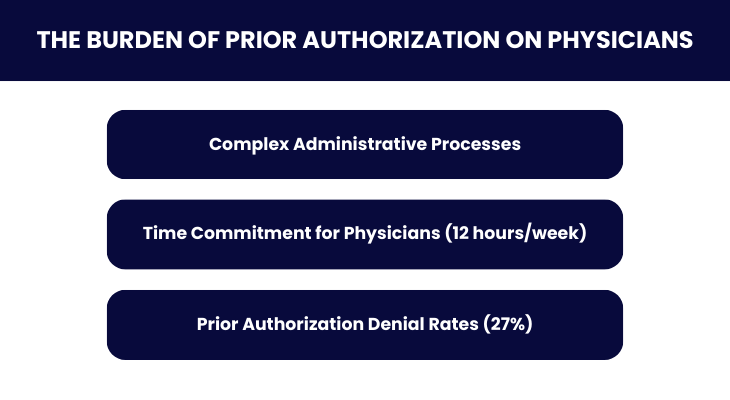 THE BURDEN OF PRIOR AUTHORIZATION ON PHYSICIANS

Complex Administrative Processes

Time Commitment for Physicians (12 hours/week)

Prior Authorization Denial Rates (27%)